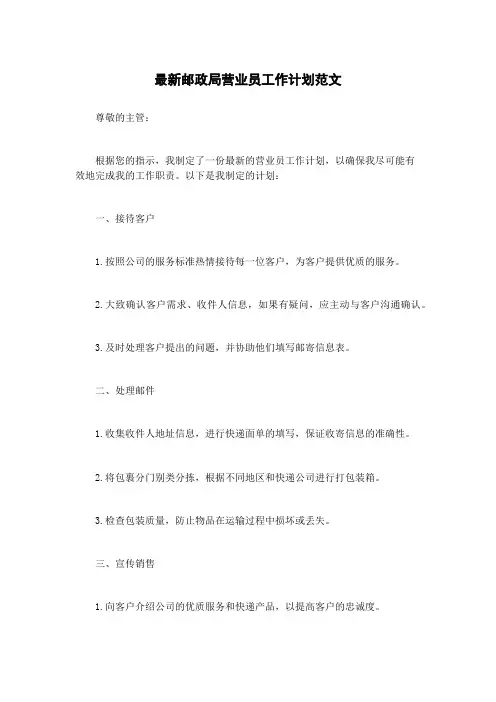 最新邮政局营业员工作计划范文

尊敬的主管：

根据您的指示，我制定了一份最新的营业员工作计划，以确保我尽可能有效地完成我的工作职责。以下是我制定的计划：

一、接待客户

1. 按照公司的服务标准热情接待每一位客户，为客户提供优质的服务。

2. 大致确认客户需求、收件人信息，如果有疑问，应主动与客户沟通确认。

3. 及时处理客户提出的问题，并协助他们填写邮寄信息表。

二、处理邮件

1. 收集收件人地址信息，进行快递面单的填写，保证收寄信息的准确性。

2. 将包裹分门别类分拣，根据不同地区和快递公司进行打包装箱。

3. 检查包装质量，防止物品在运输过程中损坏或丢失。

三、宣传销售

1. 向客户介绍公司的优质服务和快递产品，以提高客户的忠诚度。